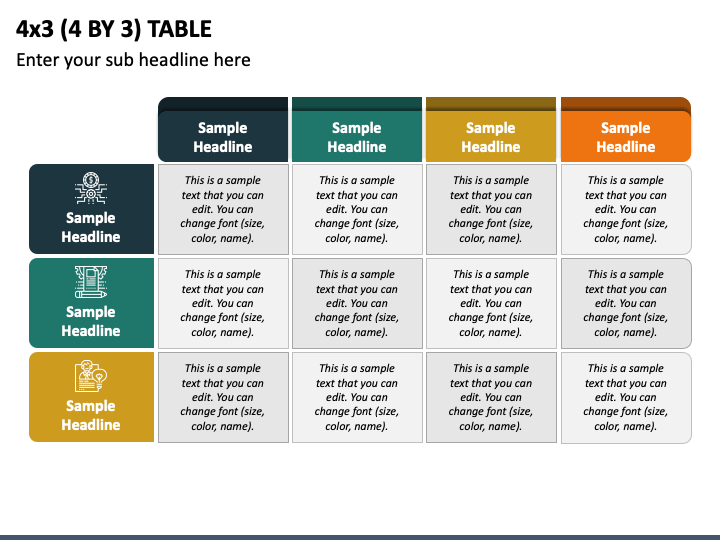 4x3 (4 BY 3) TABLE

Enter your sub headline here

| | Sample Headline | Sample Headline | Sample Headline | Sample Headline |
|---|---|---|---|---|
| Sample Headline | This is a sample text that you can edit. You can change font (size, color, name). | This is a sample text that you can edit. You can change font (size, color, name). | This is a sample text that you can edit. You can change font (size, color, name). | This is a sample text that you can edit. You can change font (size, color, name). |
| Sample Headline | This is a sample text that you can edit. You can change font (size, color, name). | This is a sample text that you can edit. You can change font (size, color, name). | This is a sample text that you can edit. You can change font (size, color, name). | This is a sample text that you can edit. You can change font (size, color, name). |
| Sample Headline | This is a sample text that you can edit. You can change font (size, color, name). | This is a sample text that you can edit. You can change font (size, color, name). | This is a sample text that you can edit. You can change font (size, color, name). | This is a sample text that you can edit. You can change font (size, color, name). |